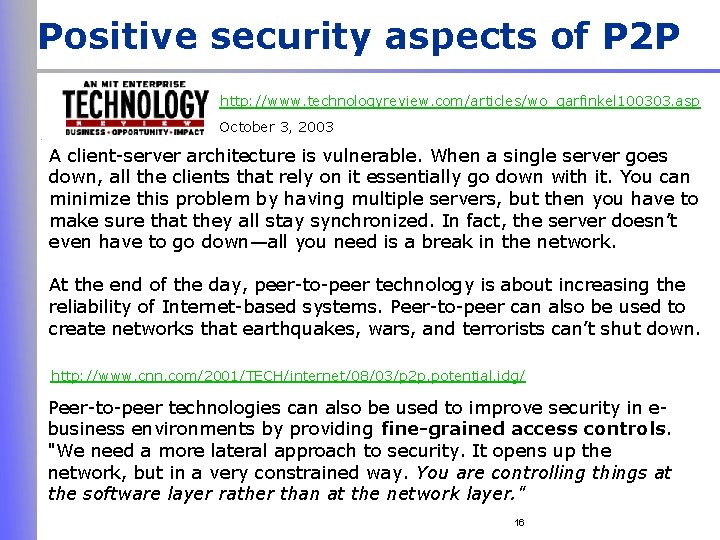 Positive security aspects of P2P

AN MIT ENTERPRISE
TECHNOLOGY
REVIEW
BUSINESS • OPPORTUNITY • IMPACT

http://www.technologyreview.com/articles/wo_garfinkel100303.asp

October 3, 2003

A client-server architecture is vulnerable. When a single server goes down, all the clients that rely on it essentially go down with it. You can minimize this problem by having multiple servers, but then you have to make sure that they all stay synchronized. In fact, the server doesn't even have to go down—all you need is a break in the network.

At the end of the day, peer-to-peer technology is about increasing the reliability of Internet-based systems. Peer-to-peer can also be used to create networks that earthquakes, wars, and terrorists can't shut down.

http://www.cnn.com/2001/TECH/internet/08/03/p2p.potential.idg/

Peer-to-peer technologies can also be used to improve security in e-business environments by providing fine-grained access controls. "We need a more lateral approach to security. It opens up the network, but in a very constrained way. You are controlling things at the software layer rather than at the network layer."

16